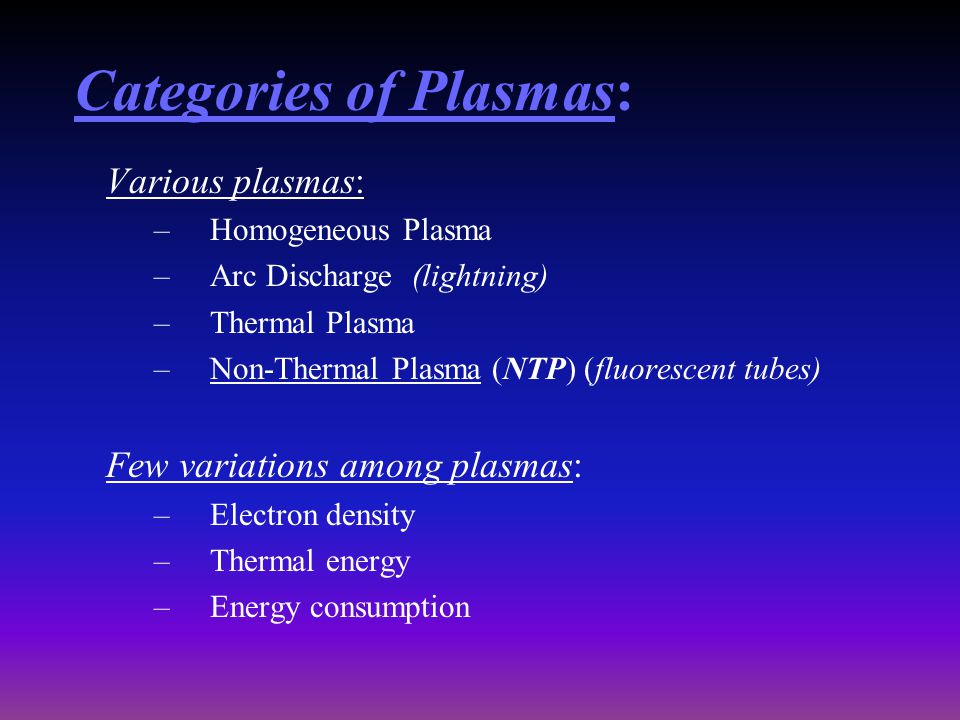 Categories of Plasmas:

Various plasmas:
– Homogeneous Plasma
– Arc Discharge (lightning)
– Thermal Plasma
– Non-Thermal Plasma (NTP) (fluorescent tubes)

Few variations among plasmas:
– Electron density
– Thermal energy
– Energy consumption